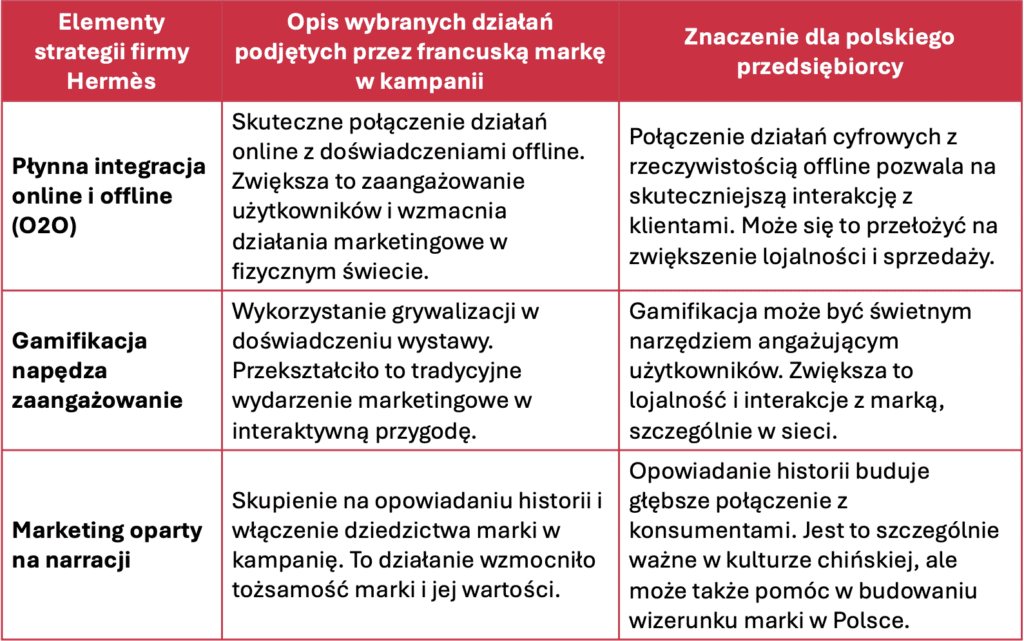 | Elementy strategii firmy Hermès | Opis wybranych działań podjętych przez francuską markę w kampanii | Znaczenie dla polskiego przedsiębiorcy |
|---|---|---|
| Płynna integracja online i offline (O2O) | Skuteczne połączenie działań online z doświadczeniami offline. Zwiększa to zaangażowanie użytkowników i wzmacnia działania marketingowe w fizycznym świecie. | Połączenie działań cyfrowych z rzeczywistością offline pozwala na skuteczniejszą interakcję z klientami. Może się to przełożyć na zwiększenie lojalności i sprzedaży. |
| Gamifikacja napędza zaangażowanie | Wykorzystanie grywalizacji w doświadczeniu wystawy. Przekształciło to tradycyjne wydarzenie marketingowe w interaktywną przygodę. | Gamifikacja może być świetnym narzędziem angażującym użytkowników. Zwiększa to lojalność i interakcje z marką, szczególnie w sieci. |
| Marketing oparty na narracji | Skupienie na opowiadaniu historii i włączenie dziedzictwa marki w kampanię. To działanie wzmocniło tożsamość marki i jej wartości. | Opowiadanie historii buduje głębsze połączenie z konsumentami. Jest to szczególnie ważne w kulturze chińskiej, ale może także pomóc w budowaniu wizerunku marki w Polsce. |